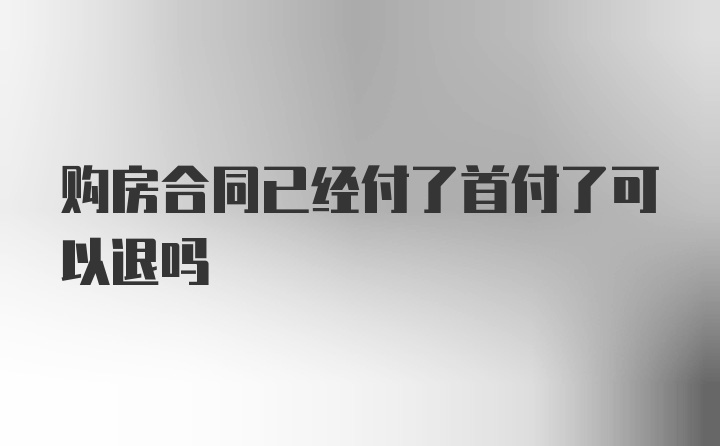 购房合同已经付了首付了可以退吗